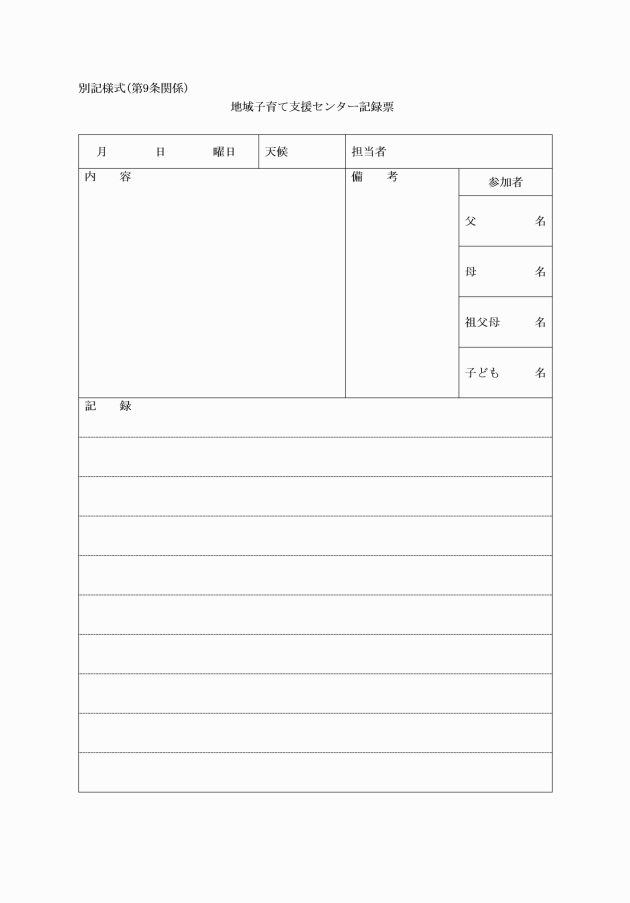 別記様式(第9条関係)

地域子育て支援センター記録票

| 月　日　曜日 | 天候 | 担当者 | |
|---|---|---|---|
| 内　容 | | 備　考 | 参加者 |
| | | | 父　名 |
| | | | 母　名 |
| | | | 祖父母　名 |
| | | | 子ども　名 |

記　録